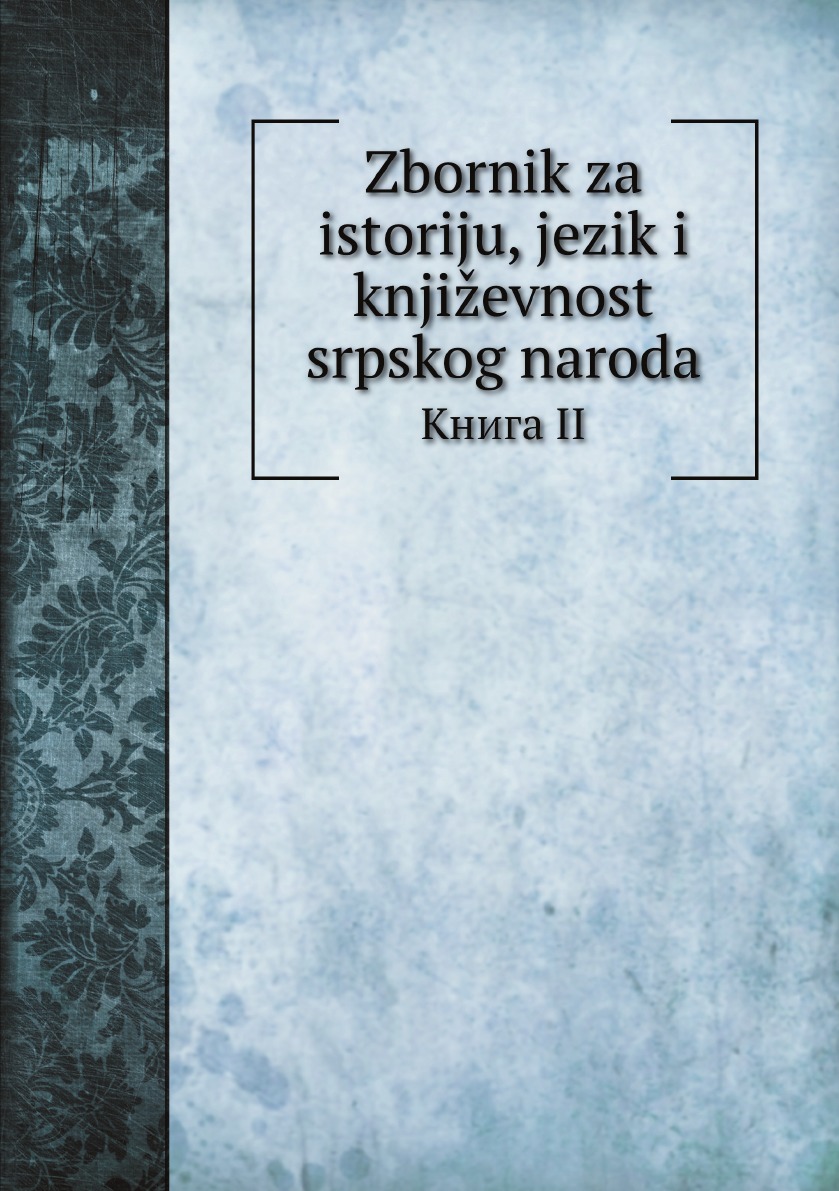 Zbornik za istoriju, jezik i književnost srpskog naroda

Книга II